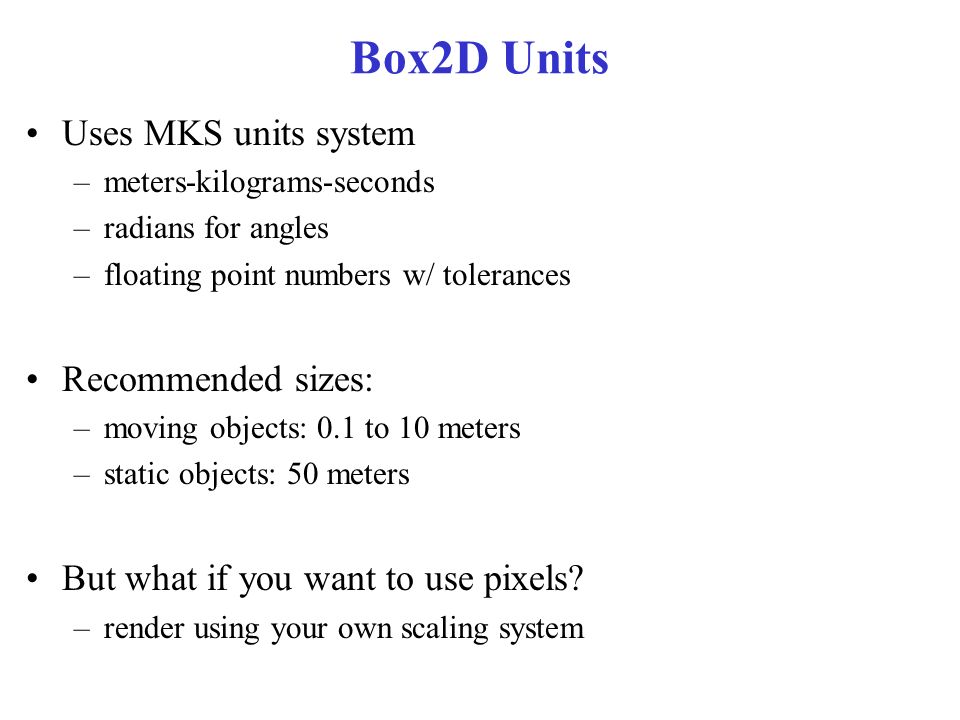 Box2D Units

• Uses MKS units system
– meters-kilograms-seconds
– radians for angles
– floating point numbers w/ tolerances

• Recommended sizes:
– moving objects: 0.1 to 10 meters
– static objects: 50 meters

• But what if you want to use pixels?
– render using your own scaling system